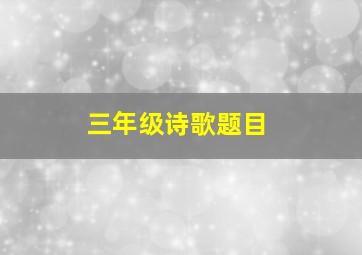 三年级诗歌题目